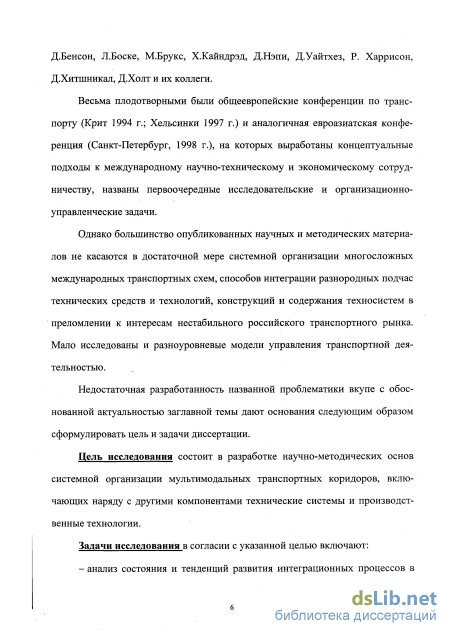 Д.Бенсон, Л.Боске, М.Брукс, Х.Кайндрэд, Д.Нэпи, Д.Уайтхез, Р. Харрисон, Д.Хитшникал, Д.Холт и их коллеги.

Весьма плодотворными были общеевропейские конференции по транспорту (Крит 1994 г.; Хельсинки 1997 г.) и аналогичная евроазиатская конференция (Санкт-Петербург, 1998 г.), на которых выработаны концептуальные подходы к международному научно-техническому и экономическому сотрудничеству, названы первоочередные исследовательские и организационно-управленческие задачи.

Однако большинство опубликованных научных и методических материалов не касаются в достаточной мере системной организации многосложных международных транспортных схем, способов интеграции разнородных подчас технических средств и технологий, конструкций и содержания техносистем в преломлении к интересам нестабильного российского транспортного рынка. Мало исследованы и разноуровневые модели управления транспортной деятельностью.

Недостаточная разработанность названной проблематики вкупе с обоснованной актуальностью заглавной темы дают основания следующим образом сформулировать цель и задачи диссертации.

Цель исследования состоит в разработке научно-методических основ системной организации мультимодальных транспортных коридоров, включающих наряду с другими компонентами технические системы и производственные технологии.

Задачи исследования в согласии с указанной целью включают:

– анализ состояния и тенденций развития интеграционных процессов в

6

dsLib.net
библиотека диссертаций